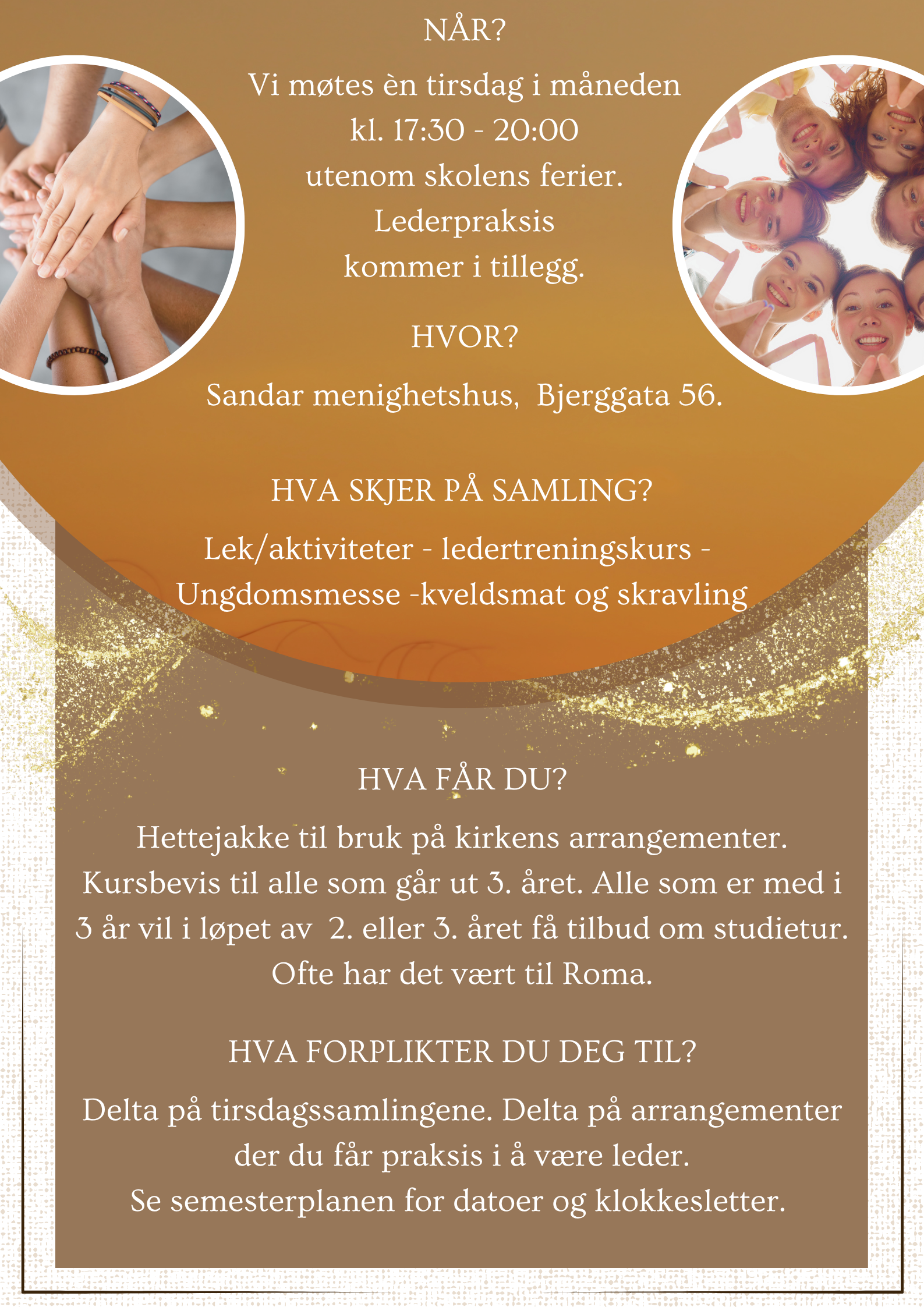 NÅR?

Vi møtes èn tirsdag i måneden kl. 17:30 - 20:00 utenom skolens ferier. Lederpraksis kommer i tillegg.

HVOR?

Sandar menighetshus, Bjerggata 56.

HVA SKJER PÅ SAMLING?

Lek/aktiviteter - ledertreningskurs - Ungdomsmesse -kveldsmat og skravling

HVA FÅR DU?

Hettejakke til bruk på kirkens arrangementer. Kursbevis til alle som går ut 3. året. Alle som er med i 3 år vil i løpet av 2. eller 3. året få tilbud om studietur. Ofte har det vært til Roma.

HVA FORPLIKTER DU DEG TIL?

Delta på tirsdagssamlingene. Delta på arrangementer der du får praksis i å være leder. Se semesterplanen for datoer og klokkesletter.